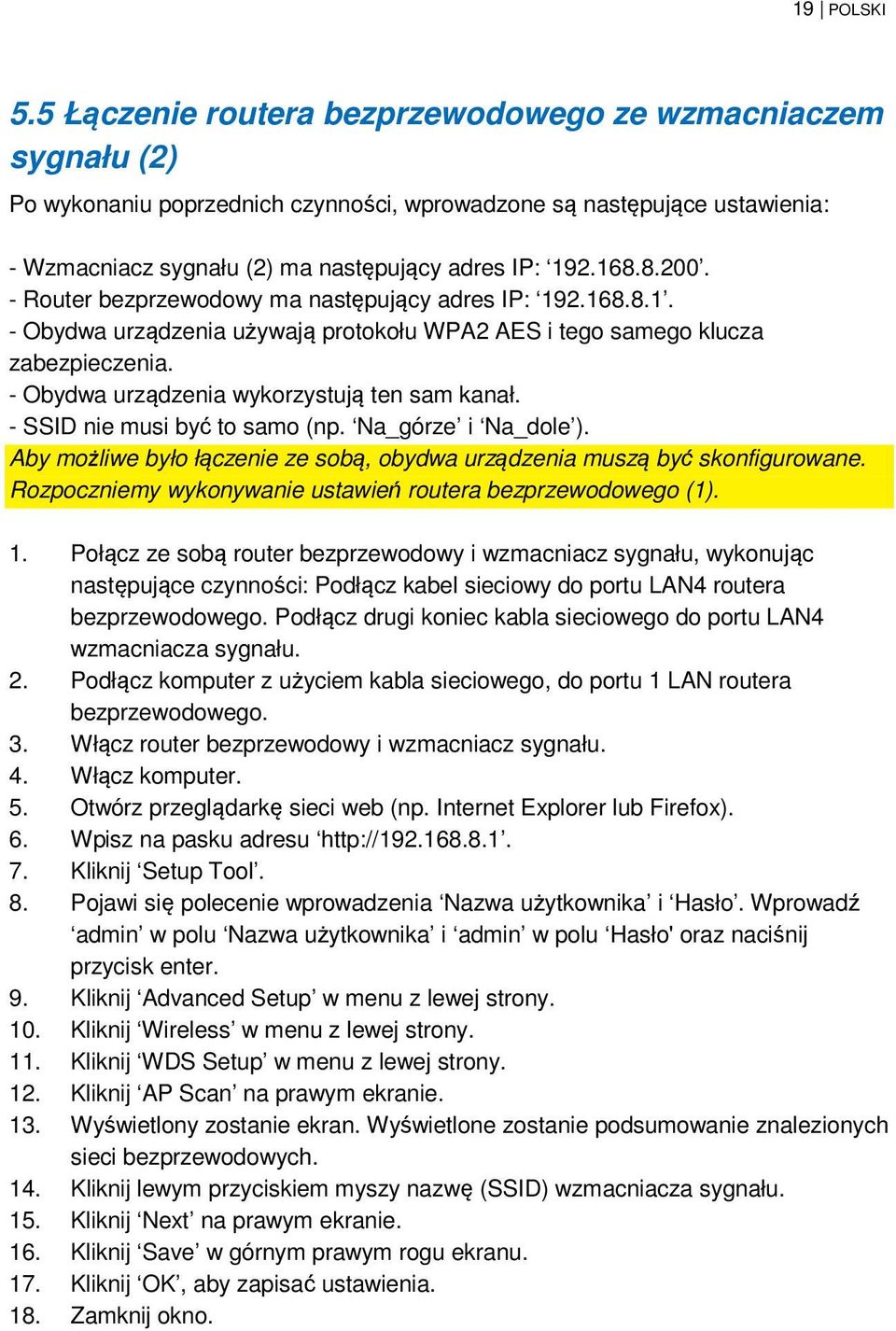 19 | POLSKI

5.5 Łączenie routera bezprzewodowego ze wzmacniaczem sygnału (2)

Po wykonaniu poprzednich czynności, wprowadzone są następujące ustawienia:

- Wzmacniacz sygnału (2) ma następujący adres IP: ‘192.168.8.200’.
- Router bezprzewodowy ma następujący adres IP: ‘192.168.8.1’.
- Obydwa urządzenia używają protokołu WPA2 AES i tego samego klucza zabezpieczenia.
- Obydwa urządzenia wykorzystują ten sam kanał.
- SSID nie musi być to samo (np. ‘Na_górze’ i ‘Na_dole’).
Aby możliwe było łączenie ze sobą, obydwa urządzenia muszą być skonfigurowane. Rozpoczniemy wykonywanie ustawień routera bezprzewodowego (1).

1. Połącz ze sobą router bezprzewodowy i wzmacniacz sygnału, wykonując następujące czynności: Podłącz kabel sieciowy do portu LAN4 routera bezprzewodowego. Podłącz drugi koniec kabla sieciowego do portu LAN4 wzmacniacza sygnału.
2. Podłącz komputer z użyciem kabla sieciowego, do portu 1 LAN routera bezprzewodowego.
3. Włącz router bezprzewodowy i wzmacniacz sygnału.
4. Włącz komputer.
5. Otwórz przeglądarkę sieci web (np. Internet Explorer lub Firefox).
6. Wpisz na pasku adresu ‘http://192.168.8.1’.
7. Kliknij ‘Setup Tool’.
8. Pojawi się polecenie wprowadzenia ‘Nazwa użytkownika’ i ‘Hasło’. Wprowadź ‘admin’ w polu ‘Nazwa użytkownika’ i ‘admin’ w polu ‘Hasło' oraz naciśnij przycisk enter.
9. Kliknij ‘Advanced Setup’ w menu z lewej strony.
10. Kliknij ‘Wireless’ w menu z lewej strony.
11. Kliknij ‘WDS Setup’ w menu z lewej strony.
12. Kliknij ‘AP Scan’ na prawym ekranie.
13. Wyświetlony zostanie ekran. Wyświetlone zostanie podsumowanie znalezionych sieci bezprzewodowych.
14. Kliknij lewym przyciskiem myszy nazwę (SSID) wzmacniacza sygnału.
15. Kliknij ‘Next’ na prawym ekranie.
16. Kliknij ‘Save’ w górnym prawym rogu ekranu.
17. Kliknij ‘OK’, aby zapisać ustawienia.
18. Zamknij okno.